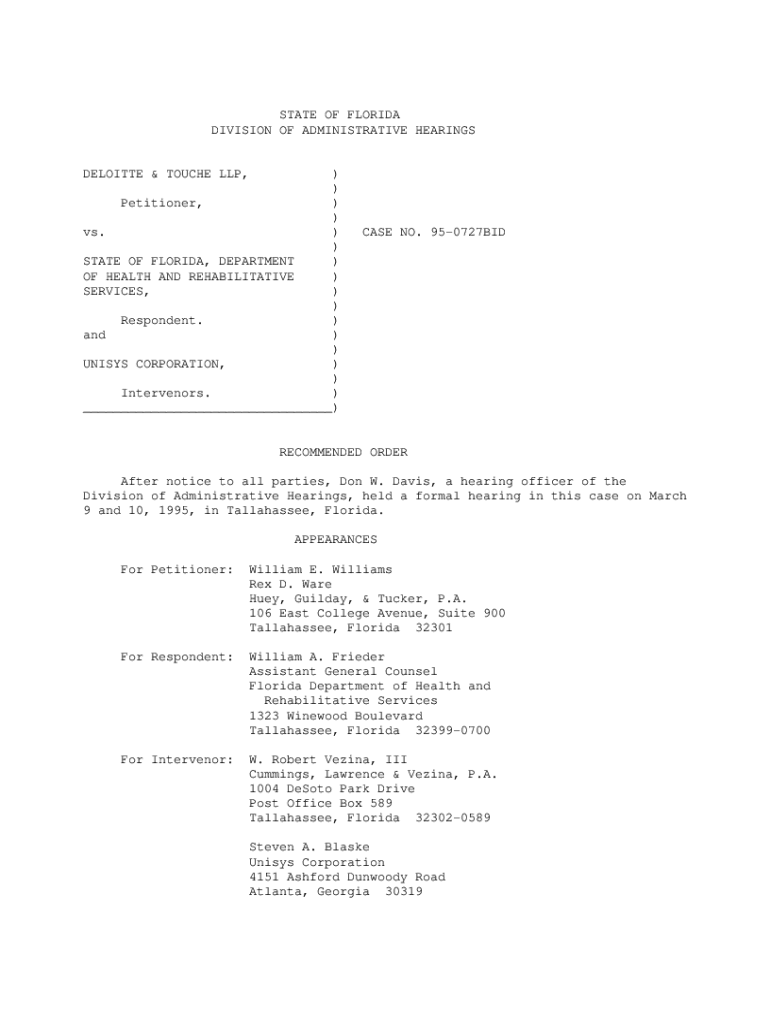 STATE OF FLORIDA
DIVISION OF ADMINISTRATIVE HEARINGS

DELOITTE & TOUCHE LLP, )
)
Petitioner, )
)
vs. ) CASE NO. 95-0727BID
)
STATE OF FLORIDA, DEPARTMENT )
OF HEALTH AND REHABILITATIVE )
SERVICES, )
)
Respondent. )
and )
)
UNISYS CORPORATION, )
)
Intervenors. )
________________________________)

RECOMMENDED ORDER

After notice to all parties, Don W. Davis, a hearing officer of the Division of Administrative Hearings, held a formal hearing in this case on March 9 and 10, 1995, in Tallahassee, Florida.

APPEARANCES

For Petitioner: William E. Williams
Rex D. Ware
Huey, Guilday, & Tucker, P.A.
106 East College Avenue, Suite 900
Tallahassee, Florida 32301

For Respondent: William A. Frieder
Assistant General Counsel
Florida Department of Health and
Rehabilitative Services
1323 Winewood Boulevard
Tallahassee, Florida 32399-0700

For Intervenor: W. Robert Vezina, III
Cummings, Lawrence & Vezina, P.A.
1004 DeSoto Park Drive
Post Office Box 589
Tallahassee, Florida 32302-0589

Steven A. Blaske
Unisys Corporation
4151 Ashford Dunwoody Road
Atlanta, Georgia 30319